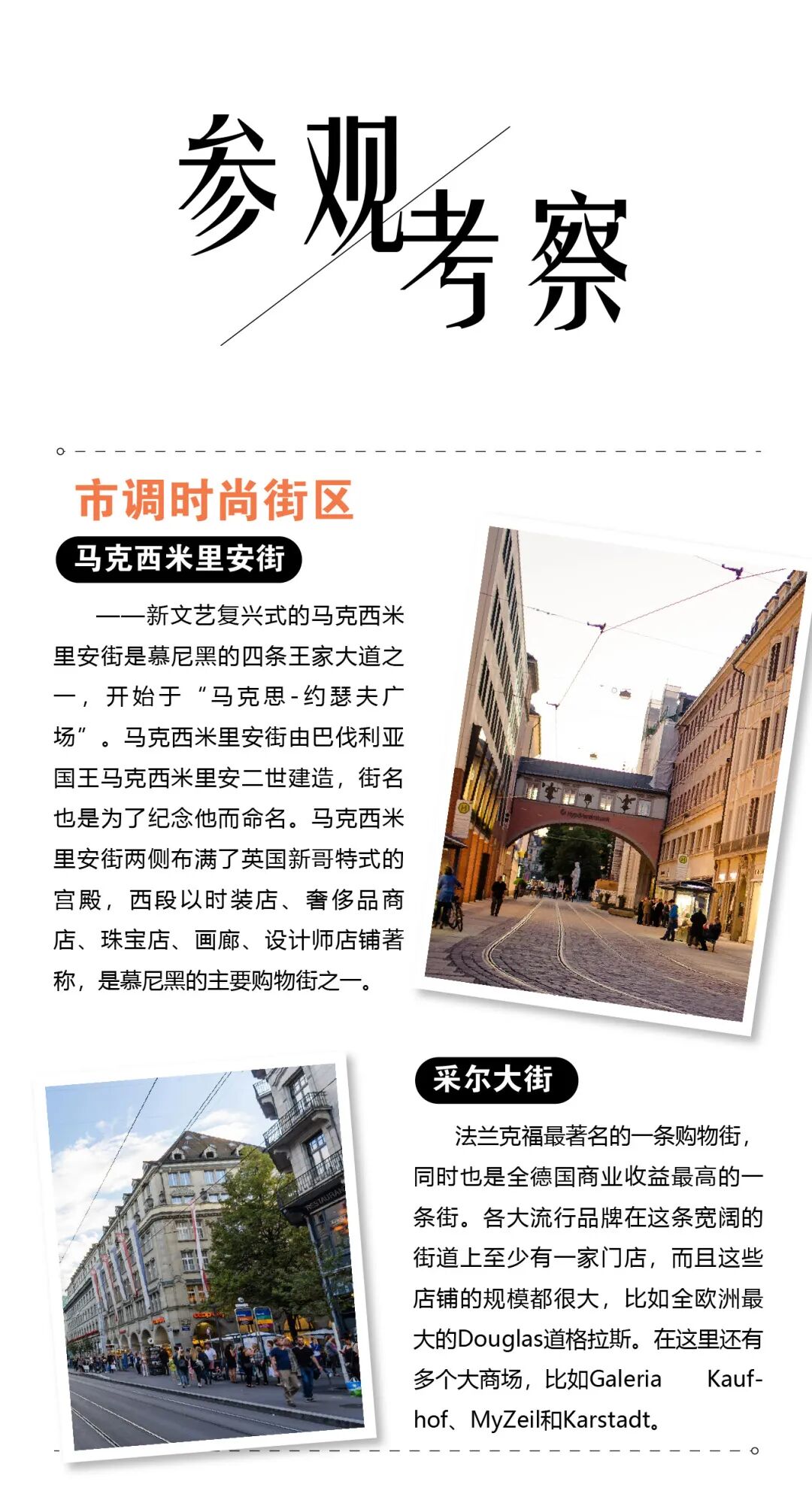 参观考察

市调时尚街区

马克西米里安街

——新文艺复兴式的马克西米里安街是慕尼黑的四条王家大道之一，开始于“马克思-约瑟夫广场”。马克西米里安街由巴伐利亚国王马克西米里安二世建造，街名也是为了纪念他而命名。马克西米里安街两侧布满了英国新哥特式的宫殿，西段以时装店、奢侈品商店、珠宝店、画廊、设计师店铺著称，是慕尼黑的主要购物街之一。

采尔大街

法兰克福最著名的一条购物街，同时也是全德国商业收益最高的一条街。各大流行品牌在这条宽阔的街道上至少有一家门店，而且这些店铺的规模都很大，比如全欧洲最大的Douglas道格拉斯。在这里还有多个大商场，比如Galeria Kaufhof、MyZeil和Karstadt。